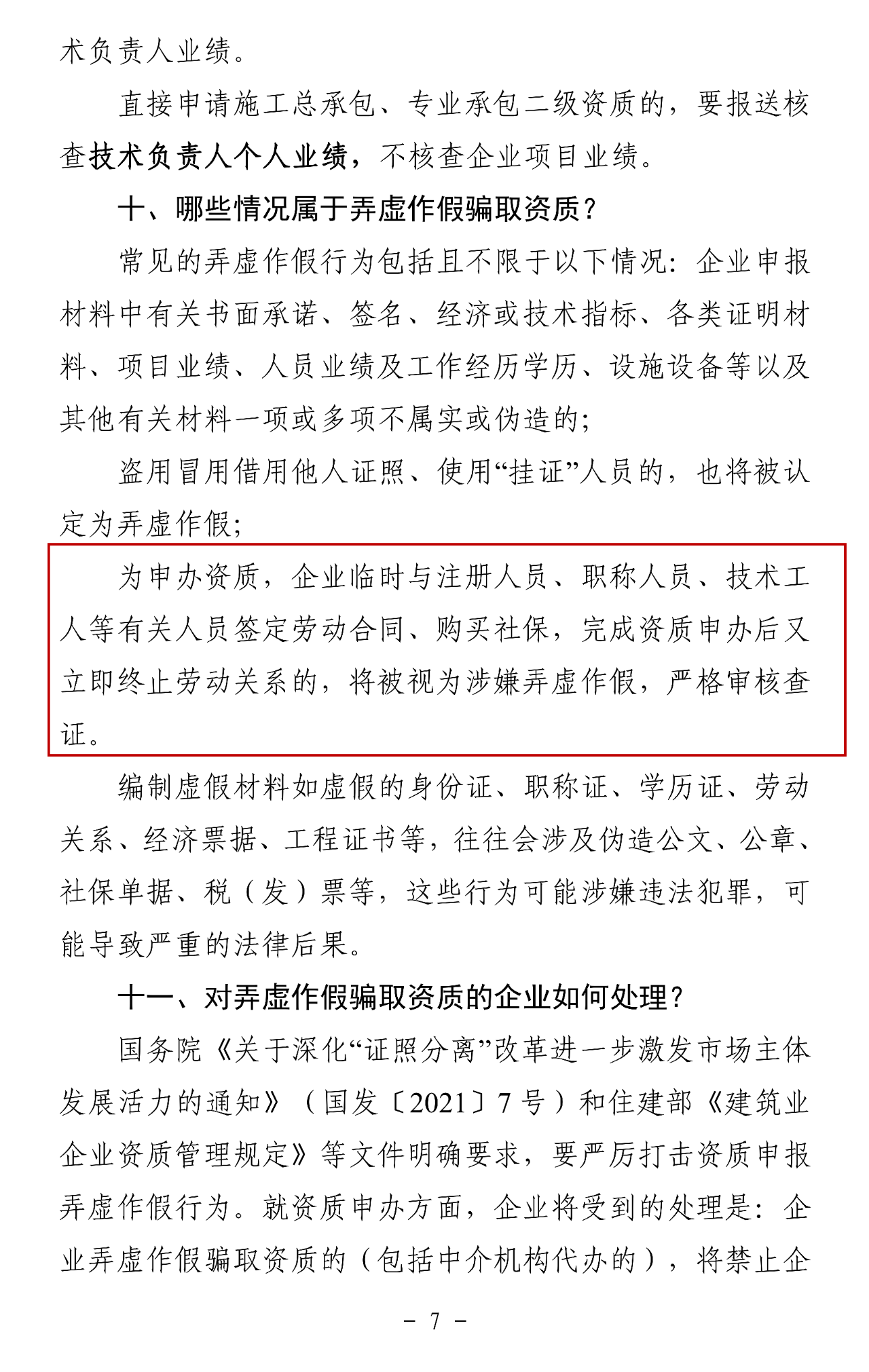 术负责人业绩。

直接申请施工总承包、专业承包二级资质的，要报送核查技术负责人个人业绩，不核查企业项目业绩。

十、哪些情况属于弄虚作假骗取资质？

常见的弄虚作假行为包括且不限于以下情况：企业申报材料中有关书面承诺、签名、经济或技术指标、各类证明材料、项目业绩、人员业绩及工作经历学历、设施设备等以及其他有关材料一项或多项不属实或伪造的；

盗用冒用借用他人证照、使用“挂证”人员的，也将被认定为弄虚作假；

为申办资质，企业临时与注册人员、职称人员、技术工人等有关人员签定劳动合同、购买社保，完成资质申办后又立即终止劳动关系的，将被视为涉嫌弄虚作假，严格审核查证。

编制虚假材料如虚假的身份证、职称证、学历证、劳动关系、经济票据、工程证书等，往往会涉及伪造公文、公章、社保单据、税（发）票等，这些行为可能涉嫌违法犯罪，可能导致严重的法律后果。

十一、对弄虚作假骗取资质的企业如何处理？

国务院《关于深化“证照分离”改革进一步激发市场主体发展活力的通知》（国发〔2021〕7号）和住建部《建筑业企业资质管理规定》等文件明确要求，要严厉打击资质申报弄虚作假行为。就资质申办方面，企业将受到的处理是：企业弄虚作假骗取资质的（包括中介机构代办的），将禁止企

－ 7 －